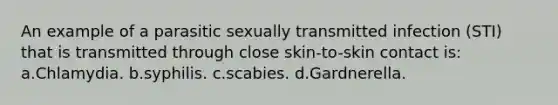 An example of a parasitic sexually transmitted infection (STI) that is transmitted through close skin-to-skin contact is: a.Chlamydia. b.syphilis. c.scabies. d.Gardnerella.